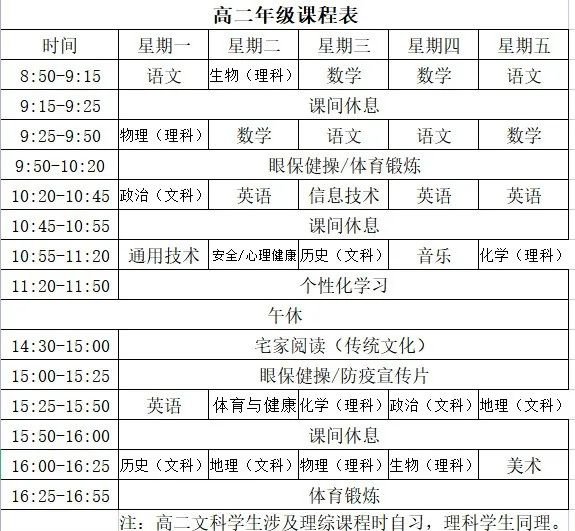 高二年级课程表

| 时间 | 星期一 | 星期二 | 星期三 | 星期四 | 星期五 |
|---|---|---|---|---|---|
| 8:50-9:15 | 语文 | 生物（理科） | 数学 | 数学 | 语文 |
| 9:15-9:25 | 课间休息 | | | | |
| 9:25-9:50 | 物理（理科） | 数学 | 语文 | 语文 | 数学 |
| 9:50-10:20 | 眼保健操/体育锻炼 | | | | |
| 10:20-10:45 | 政治（文科） | 英语 | 信息技术 | 英语 | 英语 |
| 10:45-10:55 | 课间休息 | | | | |
| 10:55-11:20 | 通用技术 | 安全/心理健康 | 历史（文科） | 音乐 | 化学（理科） |
| 11:20-11:50 | 个性化学习 | | | | |
| 午休 | | | | | |
| 14:30-15:00 | 宅家阅读（传统文化） | | | | |
| 15:00-15:25 | 眼保健操/防疫宣传片 | | | | |
| 15:25-15:50 | 英语 | 体育与健康 | 化学（理科） | 政治（文科） | 地理（文科） |
| 15:50-16:00 | 课间休息 | | | | |
| 16:00-16:25 | 历史（文科） | 地理（文科） | 物理（理科） | 生物（理科） | 美术 |
| 16:25-16:55 | 体育锻炼 | | | | |

注：高二文科学生涉及理综课程时自习，理科学生同理。